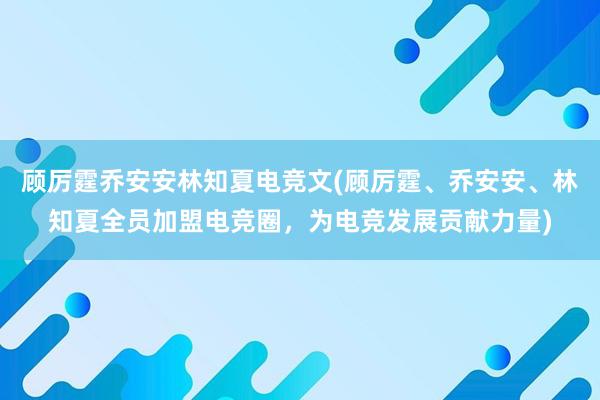 顾厉霆乔安安林知夏电竞文(顾厉霆、乔安安、林知夏全员加盟电竞圈，为电竞发展贡献力量)